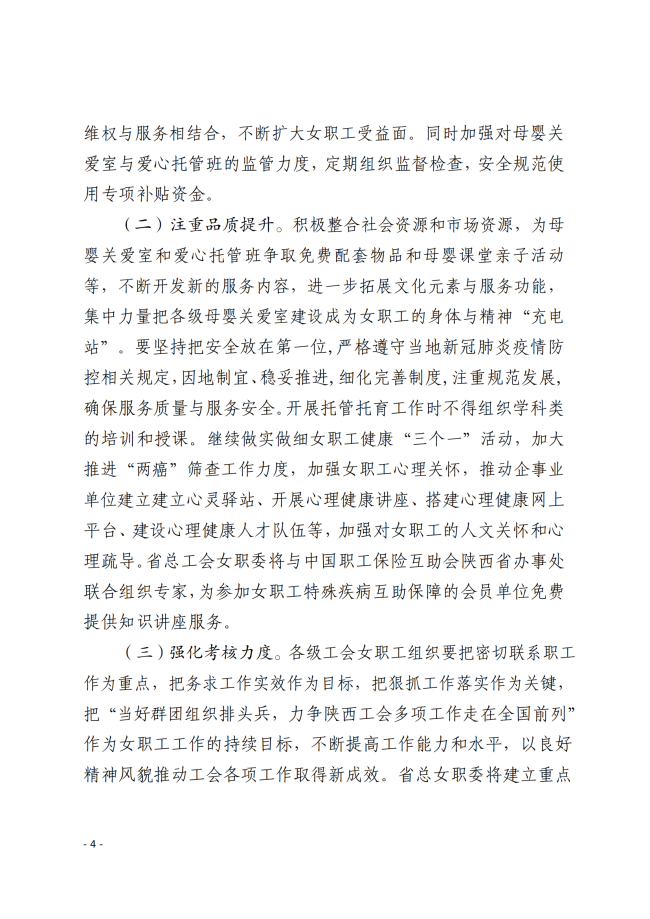 维权与服务相结合，不断扩大女职工受益面。同时加强对母婴关爱室与爱心托管班的监管力度，定期组织监督检查，安全规范使用专项补贴资金。

（二）注重品质提升。积极整合社会资源和市场资源，为母婴关爱室和爱心托管班争取免费配套物品和母婴课堂亲子活动等，不断开发新的服务内容，进一步拓展文化元素与服务功能，集中力量把各级母婴关爱室建设成为女职工的身体与精神“充电站”。要坚持把安全放在第一位，严格遵守当地新冠肺炎疫情防控相关规定，因地制宜、稳妥推进，细化完善制度，注重规范发展，确保服务质量与服务安全。开展托管托育工作时不得组织学科类的培训和授课。继续做实做细女职工健康“三个一”活动，加大推进“两癌”筛查工作力度，加强女职工心理关怀，推动企事业单位建立建立心灵驿站、开展心理健康讲座、搭建心理健康网上平台、建设心理健康人才队伍等，加强对女职工的人文关怀和心理疏导。省总工会女职委将与中国职工保险互助会陕西省办事处联合组织专家，为参加女职工特殊疾病互助保障的会员单位免费提供知识讲座服务。

（三）强化考核力度。各级工会女职工组织要把密切联系职工作为重点，把务求工作实效作为目标，把狠抓工作落实作为关键，把“当好群团组织排头兵，力争陕西工会多项工作走在全国前列”作为女职工工作的持续目标，不断提高工作能力和水平，以良好精神风貌推动工会各项工作取得新成效。省总女职委将建立重点

- 4 -